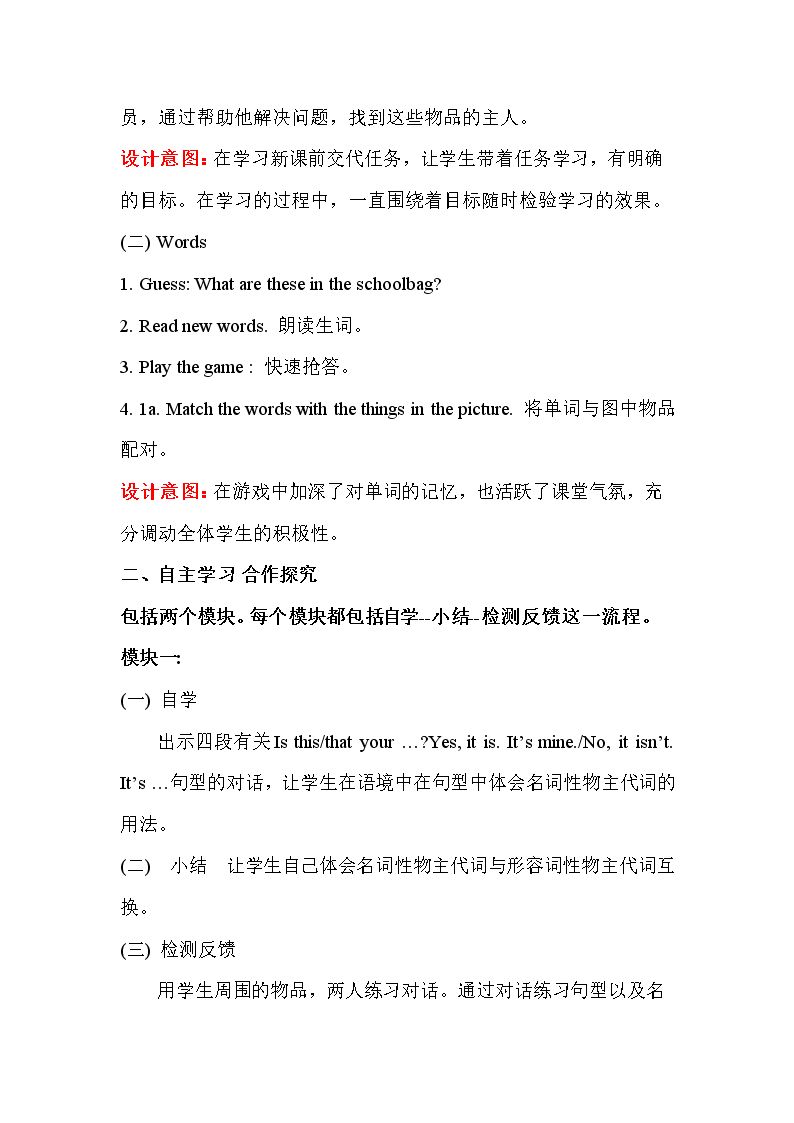 员，通过帮助他解决问题，找到这些物品的主人。

设计意图：在学习新课前交代任务，让学生带着任务学习，有明确的目标。在学习的过程中，一直围绕着目标随时检验学习的效果。

(二) Words

1. Guess: What are these in the schoolbag?

2. Read new words. 朗读生词。

3. Play the game : 快速抢答。

4. 1a. Match the words with the things in the picture. 将单词与图中物品配对。

设计意图：在游戏中加深了对单词的记忆，也活跃了课堂气氛，充分调动全体学生的积极性。

二、自主学习 合作探究

包括两个模块。每个模块都包括自学--小结--检测反馈这一流程。

模块一:

(一) 自学

出示四段有关Is this/that your …?Yes, it is. It's mine./No, it isn't. It's …句型的对话，让学生在语境中在句型中体会名词性物主代词的用法。

(二) 小结 让学生自己体会名词性物主代词与形容词性物主代词互换。

(三) 检测反馈

用学生周围的物品，两人练习对话。通过对话练习句型以及名